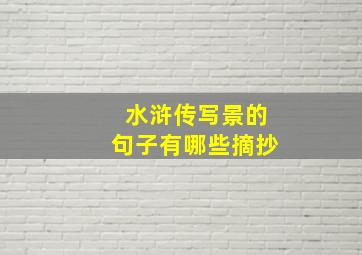 水浒传写景的
句子有哪些摘抄